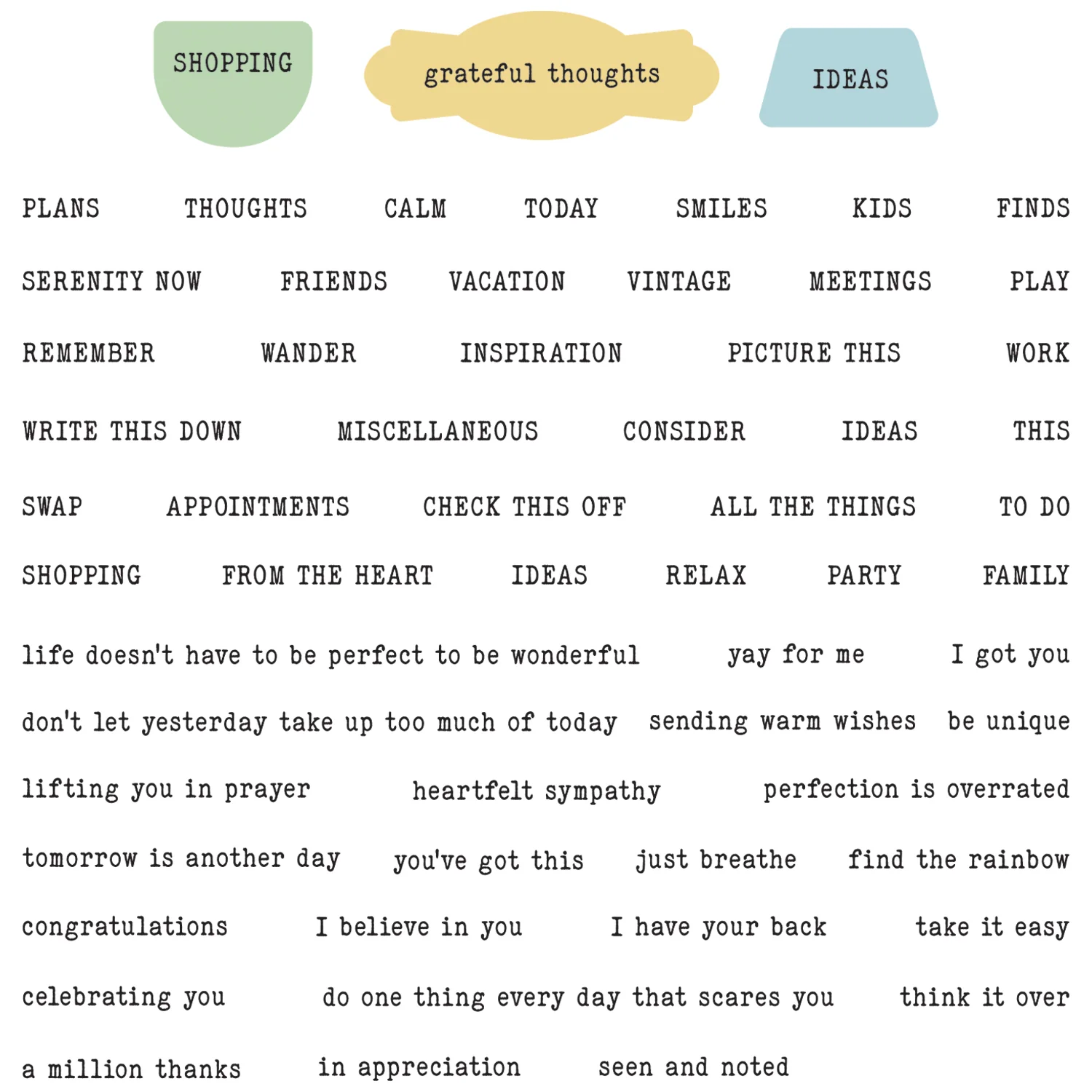 SHOPPING grateful thoughts IDEAS

PLANS THOUGHTS CALM TODAY SMILES KIDS FINDS

SERENITY NOW FRIENDS VACATION VINTAGE MEETINGS PLAY

REMEMBER WANDER INSPIRATION PICTURE THIS WORK

WRITE THIS DOWN MISCELLANEOUS CONSIDER IDEAS THIS

SWAP APPOINTMENTS CHECK THIS OFF ALL THE THINGS TO DO

SHOPPING FROM THE HEART IDEAS RELAX PARTY FAMILY

life doesn't have to be perfect to be wonderful yay for me I got you

don't let yesterday take up too much of today sending warm wishes be unique

lifting you in prayer heartfelt sympathy perfection is overrated

tomorrow is another day you've got this just breathe find the rainbow

congratulations I believe in you I have your back take it easy

celebrating you do one thing every day that scares you think it over

a million thanks in appreciation seen and noted